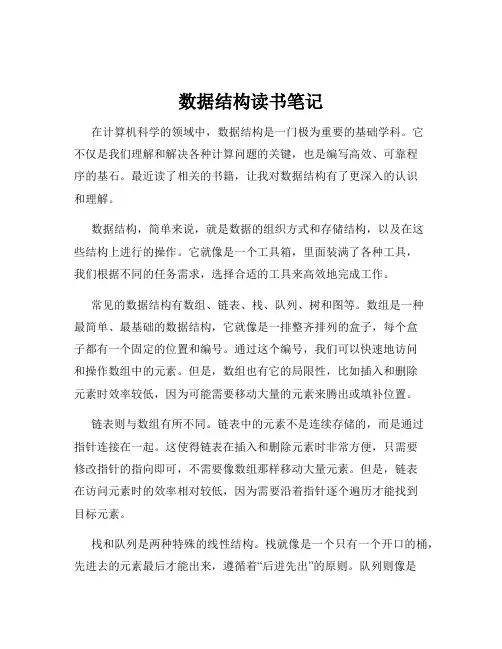 数据结构读书笔记

在计算机科学的领域中，数据结构是一门极为重要的基础学科。它不仅是我们理解和解决各种计算问题的关键，也是编写高效、可靠程序的基石。最近读了相关的书籍，让我对数据结构有了更深入的认识和理解。

数据结构，简单来说，就是数据的组织方式和存储结构，以及在这些结构上进行的操作。它就像是一个工具箱，里面装满了各种工具，我们根据不同的任务需求，选择合适的工具来高效地完成工作。

常见的数据结构有数组、链表、栈、队列、树和图等。数组是一种最简单、最基础的数据结构，它就像是一排整齐排列的盒子，每个盒子都有一个固定的位置和编号。通过这个编号，我们可以快速地访问和操作数组中的元素。但是，数组也有它的局限性，比如插入和删除元素时效率较低，因为可能需要移动大量的元素来腾出或填补位置。

链表则与数组有所不同。链表中的元素不是连续存储的，而是通过指针连接在一起。这使得链表在插入和删除元素时非常方便，只需要修改指针的指向即可，不需要像数组那样移动大量元素。但是，链表在访问元素时的效率相对较低，因为需要沿着指针逐个遍历才能找到目标元素。

栈和队列是两种特殊的线性结构。栈就像是一个只有一个开口的桶，先进去的元素最后才能出来，遵循着“后进先出”的原则。队列则像是